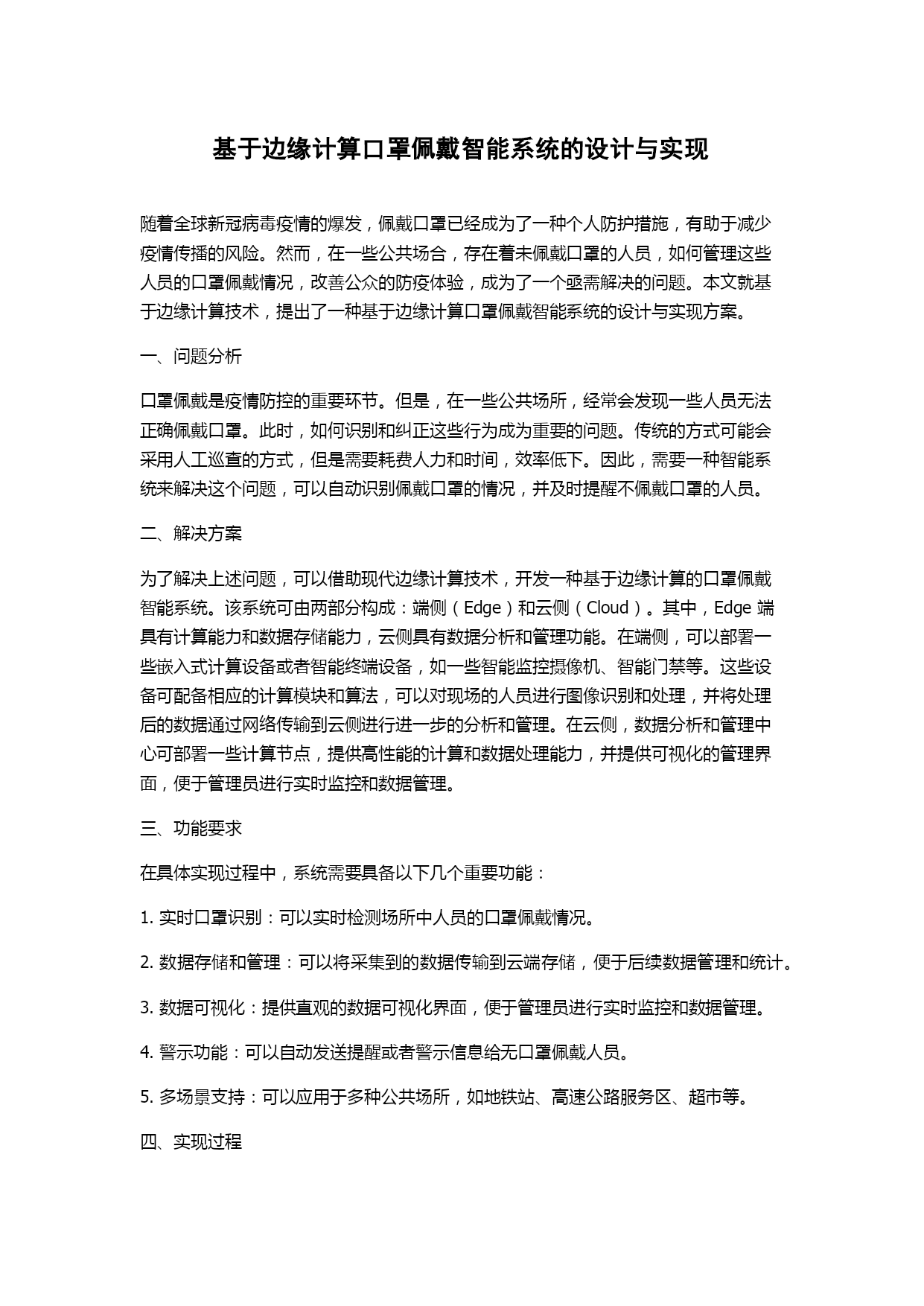 基于边缘计算口罩佩戴智能系统的设计与实现

随着全球新冠病毒疫情的爆发，佩戴口罩已经成为了一种个人防护措施，有助于减少疫情传播的风险。然而，在一些公共场合，存在着未佩戴口罩的人员，如何管理这些人员的口罩佩戴情况，改善公众的防疫体验，成为了一个亟需解决的问题。本文就基于边缘计算技术，提出了一种基于边缘计算口罩佩戴智能系统的设计与实现方案。

一、问题分析

口罩佩戴是疫情防控的重要环节。但是，在一些公共场所，经常会发现一些人员无法正确佩戴口罩。此时，如何识别和纠正这些行为成为重要的问题。传统的方式可能会采用人工巡查的方式，但是需要耗费人力和时间，效率低下。因此，需要一种智能系统来解决这个问题，可以自动识别佩戴口罩的情况，并及时提醒不佩戴口罩的人员。

二、解决方案

为了解决上述问题，可以借助现代边缘计算技术，开发一种基于边缘计算的口罩佩戴智能系统。该系统可由两部分构成：端侧（Edge）和云侧（Cloud）。其中，Edge 端具有计算能力和数据存储能力，云侧具有数据分析和管理功能。在端侧，可以部署一些嵌入式计算设备或者智能终端设备，如一些智能监控摄像机、智能门禁等。这些设备可配备相应的计算模块和算法，可以对现场的人员进行图像识别和处理，并将处理后的数据通过网络传输到云侧进行进一步的分析和管理。在云侧，数据分析和管理中心可部署一些计算节点，提供高性能的计算和数据处理能力，并提供可视化的管理界面，便于管理员进行实时监控和数据管理。

三、功能要求

在具体实现过程中，系统需要具备以下几个重要功能：

1. 实时口罩识别：可以实时检测场所中人员的口罩佩戴情况。

2. 数据存储和管理：可以将采集到的数据传输到云端存储，便于后续数据管理和统计。

3. 数据可视化：提供直观的数据可视化界面，便于管理员进行实时监控和数据管理。

4. 警示功能：可以自动发送提醒或者警示信息给无口罩佩戴人员。

5. 多场景支持：可以应用于多种公共场所，如地铁站、高速公路服务区、超市等。

四、实现过程